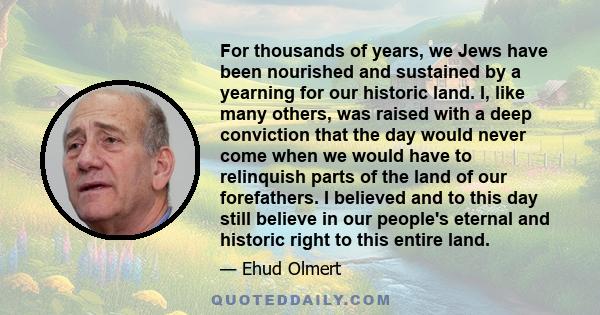 For thousands of years, we Jews have been nourished and sustained by a yearning for our historic land. I, like many others, was raised with a deep conviction that the day would never come when we would have to relinquish parts of the land of our forefathers. I believed and to this day still believe in our people's eternal and historic right to this entire land.

— Ehud Olmert

QUOTEDDAILY.COM